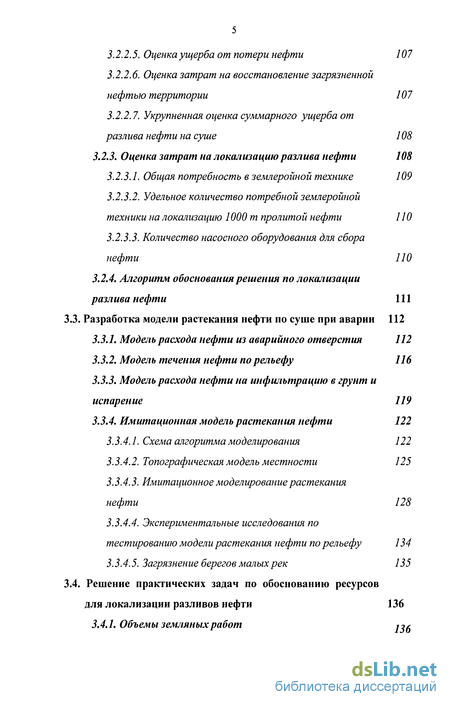 5

3.2.2.5. Оценка ущерба от потери нефти 107

3.2.2.6. Оценка затрат на восстановление загрязненной нефтью территории 107

3.2.2.7. Укрупненная оценка суммарного ущерба от разлива нефти на суше 108

3.2.3. Оценка затрат на локализацию разлива нефти 108

3.2.3.1. Общая потребность в землеройной технике 109

3.2.3.2. Удельное количество потребной землеройной техники на локализацию 1000 т пролитой нефти 110

3.2.3.3. Количество насосного оборудования для сбора нефти 110

3.2.4. Алгоритм обоснования решения по локализации разлива нефти 111

3.3. Разработка модели растекания нефти по суше при аварии 112

3.3.1. Модель расхода нефти из аварийного отверстия 112

3.3.2. Модель течения нефти по рельефу 116

3.3.3. Модель расхода нефти на инфильтрацию в грунт и испарение 119

3.3.4. Имитационная модель растекания нефти 122

3.3.4.1. Схема алгоритма моделирования 122

3.3.4.2. Топографическая модель местности 125

3.3.4.3. Имитационное моделирование растекания нефти 128

3.3.4.4. Экспериментальные исследования по тестированию модели растекания нефти по рельефу 134

3.3.4.5. Загрязнение берегов малых рек 135

3.4. Решение практических задач по обоснованию ресурсов для локализации разливов нефти 136

3.4.1. Объемы земляных работ 136

dsLib.net
библиотека диссертаций